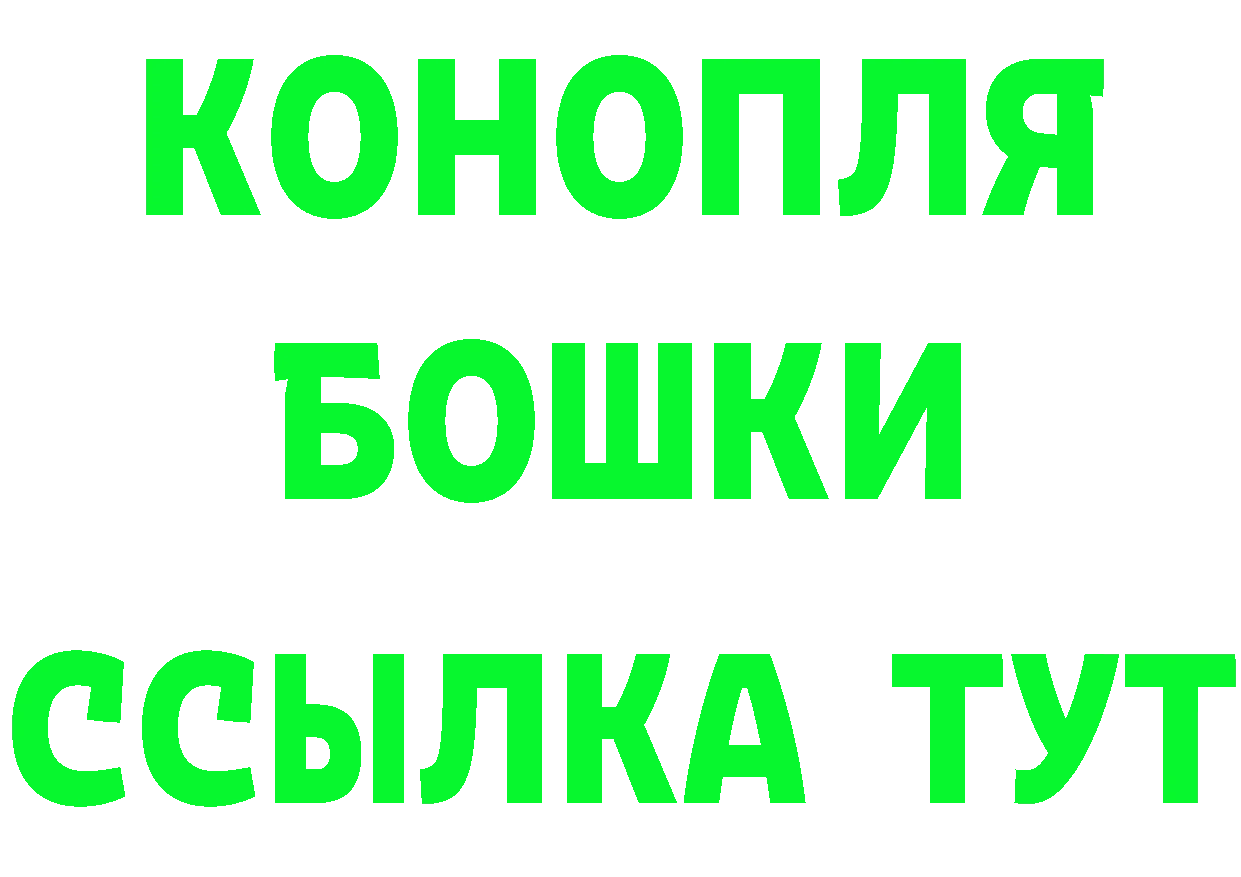 КОНОПЛЯ
БОШКИ
ССЫЛКА ТУТ